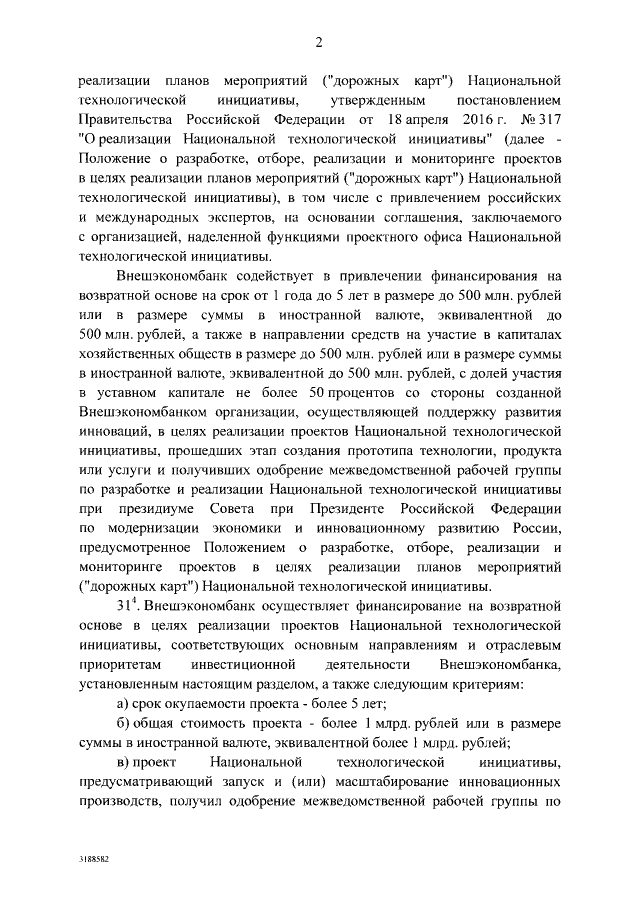 2

реализации планов мероприятий ("дорожных карт") Национальной технологической инициативы, утвержденным постановлением Правительства Российской Федерации от 18 апреля 2016 г. № 317 "О реализации Национальной технологической инициативы" (далее - Положение о разработке, отборе, реализации и мониторинге проектов в целях реализации планов мероприятий ("дорожных карт") Национальной технологической инициативы), в том числе с привлечением российских и международных экспертов, на основании соглашения, заключаемого с организацией, наделенной функциями проектного офиса Национальной технологической инициативы.

Внешэкономбанк содействует в привлечении финансирования на возвратной основе на срок от 1 года до 5 лет в размере до 500 млн. рублей или в размере суммы в иностранной валюте, эквивалентной до 500 млн. рублей, а также в направлении средств на участие в капиталах хозяйственных обществ в размере до 500 млн. рублей или в размере суммы в иностранной валюте, эквивалентной до 500 млн. рублей, с долей участия в уставном капитале не более 50 процентов со стороны созданной Внешэкономбанком организации, осуществляющей поддержку развития инноваций, в целях реализации проектов Национальной технологической инициативы, прошедших этап создания прототипа технологии, продукта или услуги и получивших одобрение межведомственной рабочей группы по разработке и реализации Национальной технологической инициативы при президиуме Совета при Президенте Российской Федерации по модернизации экономики и инновационному развитию России, предусмотренное Положением о разработке, отборе, реализации и мониторинге проектов в целях реализации планов мероприятий ("дорожных карт") Национальной технологической инициативы.

$31^4$. Внешэкономбанк осуществляет финансирование на возвратной основе в целях реализации проектов Национальной технологической инициативы, соответствующих основным направлениям и отраслевым приоритетам инвестиционной деятельности Внешэкономбанка, установленным настоящим разделом, а также следующим критериям:

а) срок окупаемости проекта - более 5 лет;

б) общая стоимость проекта - более 1 млрд. рублей или в размере суммы в иностранной валюте, эквивалентной более 1 млрд. рублей;

в) проект Национальной технологической инициативы, предусматривающий запуск и (или) масштабирование инновационных производств, получил одобрение межведомственной рабочей группы по

3188582